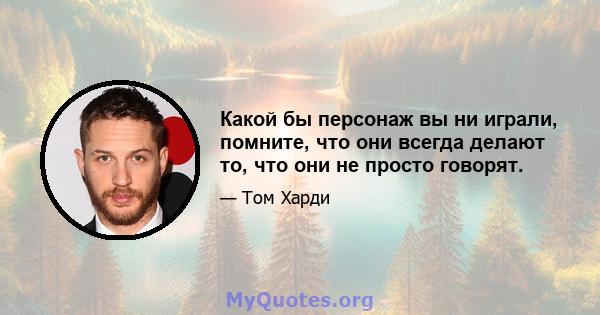 Какой бы персонаж вы ни играли, помните, что они всегда делают то, что они не просто говорят.

— Том Харди

MyQuotes.org